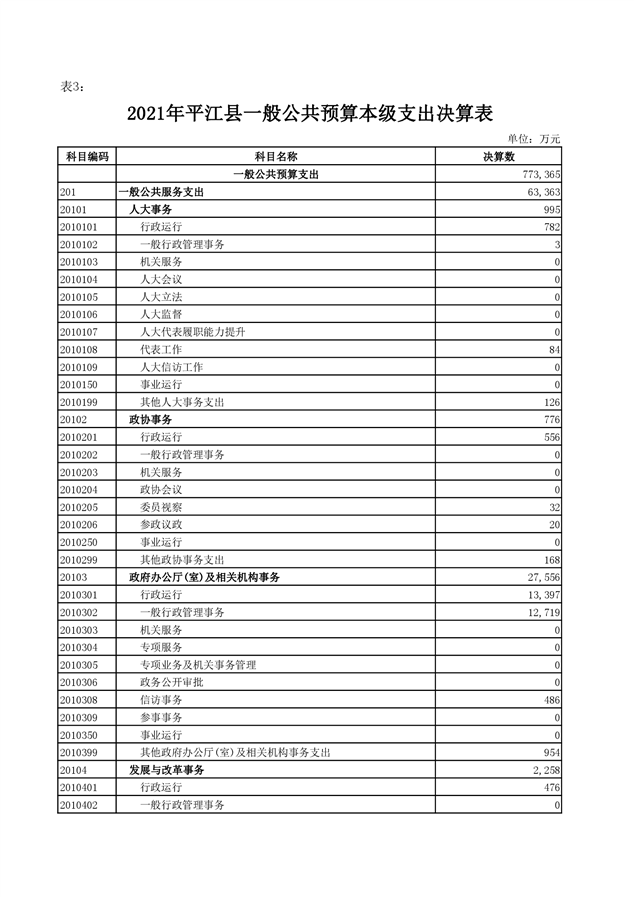 表3：

2021年平江县一般公共预算本级支出决算表

单位：万元

| 科目编码 | 科目名称 | 决算数 |
|---|---|---|
| | 一般公共预算支出 | 773,365 |
| 201 | 一般公共服务支出 | 63,363 |
| 20101 | 人大事务 | 995 |
| 2010101 | 行政运行 | 782 |
| 2010102 | 一般行政管理事务 | 3 |
| 2010103 | 机关服务 | 0 |
| 2010104 | 人大会议 | 0 |
| 2010105 | 人大立法 | 0 |
| 2010106 | 人大监督 | 0 |
| 2010107 | 人大代表履职能力提升 | 0 |
| 2010108 | 代表工作 | 84 |
| 2010109 | 人大信访工作 | 0 |
| 2010150 | 事业运行 | 0 |
| 2010199 | 其他人大事务支出 | 126 |
| 20102 | 政协事务 | 776 |
| 2010201 | 行政运行 | 556 |
| 2010202 | 一般行政管理事务 | 0 |
| 2010203 | 机关服务 | 0 |
| 2010204 | 政协会议 | 0 |
| 2010205 | 委员视察 | 32 |
| 2010206 | 参政议政 | 20 |
| 2010250 | 事业运行 | 0 |
| 2010299 | 其他政协事务支出 | 168 |
| 20103 | 政府办公厅(室)及相关机构事务 | 27,556 |
| 2010301 | 行政运行 | 13,397 |
| 2010302 | 一般行政管理事务 | 12,719 |
| 2010303 | 机关服务 | 0 |
| 2010304 | 专项服务 | 0 |
| 2010305 | 专项业务及机关事务管理 | 0 |
| 2010306 | 政务公开审批 | 0 |
| 2010308 | 信访事务 | 486 |
| 2010309 | 参事事务 | 0 |
| 2010350 | 事业运行 | 0 |
| 2010399 | 其他政府办公厅(室)及相关机构事务支出 | 954 |
| 20104 | 发展与改革事务 | 2,258 |
| 2010401 | 行政运行 | 476 |
| 2010402 | 一般行政管理事务 | 0 |